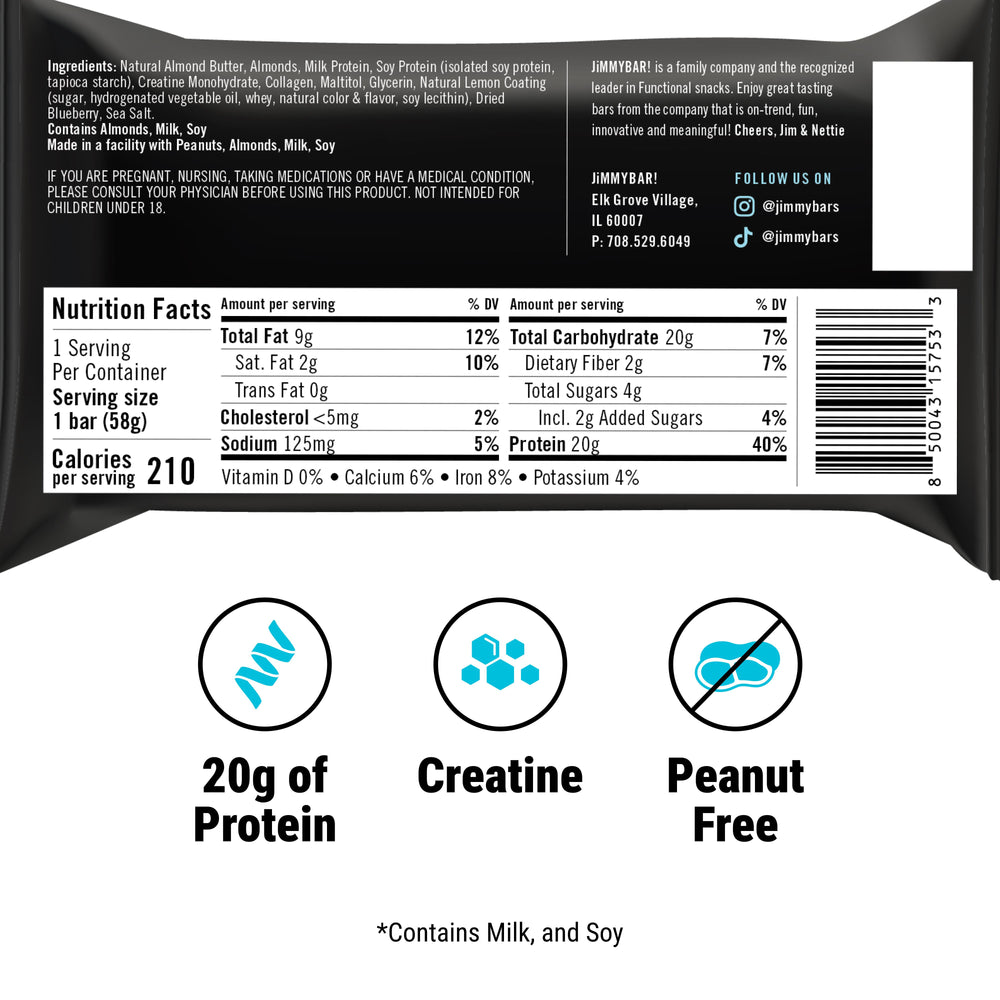 Ingredients: Natural Almond Butter, Almonds, Milk Protein, Soy Protein (isolated soy protein, tapioca starch), Creatine Monohydrate, Collagen, Maltitol, Glycerin, Natural Lemon Coating (sugar, hydrogenated vegetable oil, whey, natural color & flavor, soy lecithin), Dried Blueberry, Sea Salt.
Contains Almonds, Milk, Soy
Made in a facility with Peanuts, Almonds, Milk, Soy

IF YOU ARE PREGNANT, NURSING, TAKING MEDICATIONS OR HAVE A MEDICAL CONDITION, PLEASE CONSULT YOUR PHYSICIAN BEFORE USING THIS PRODUCT. NOT INTENDED FOR CHILDREN UNDER 18.

JiMMYBAR! is a family company and the recognized leader in Functional snacks. Enjoy great tasting bars from the company that is on-trend, fun, innovative and meaningful! Cheers, Jim & Nettie

JiMMYBAR!
Elk Grove Village, IL 60007
P: 708.529.6049

FOLLOW US ON
@jimmybars
@jimmybars

Nutrition Facts
1 Serving Per Container
Serving size 1 bar (58g)
Calories per serving 210

| Amount per serving | % DV | Amount per serving | % DV |
|---|---|---|---|
| Total Fat 9g | 12% | Total Carbohydrate 20g | 7% |
| Sat. Fat 2g | 10% | Dietary Fiber 2g | 7% |
| Trans Fat 0g | | Total Sugars 4g | |
| Cholesterol <5mg | 2% | Incl. 2g Added Sugars | 4% |
| Sodium 125mg | 5% | Protein 20g | 40% |

Vitamin D 0% • Calcium 6% • Iron 8% • Potassium 4%

8 50043 15753 3

20g of Protein

Creatine

Peanut Free

*Contains Milk, and Soy